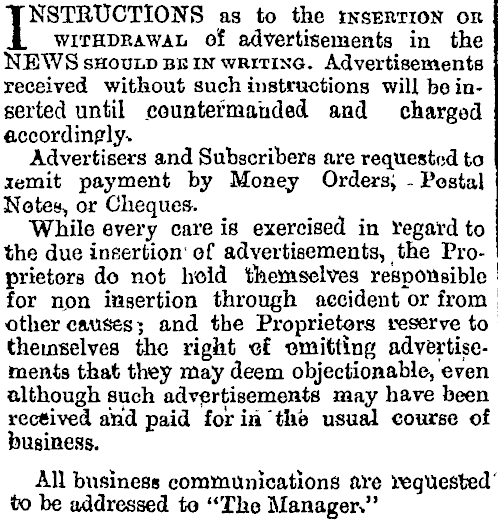 INSTRUCTIONS as to the INSERTION OR WITHDRAWAL of advertisements in the NEWS SHOULD BE IN WRITING. Advertisements received without such instructions will be inserted until countermanded and charged accordingly.

Advertisers and Subscribers are requested to remit payment by Money Orders, Postal Notes, or Cheques.

While every care is exercised in regard to the due insertion of advertisements, the Proprietors do not hold themselves responsible for non insertion through accident or from other causes; and the Proprietors reserve to themselves the right of omitting advertisements that they may deem objectionable, even although such advertisements may have been received and paid for in the usual course of business.

All business communications are requested to be addressed to "The Manager."